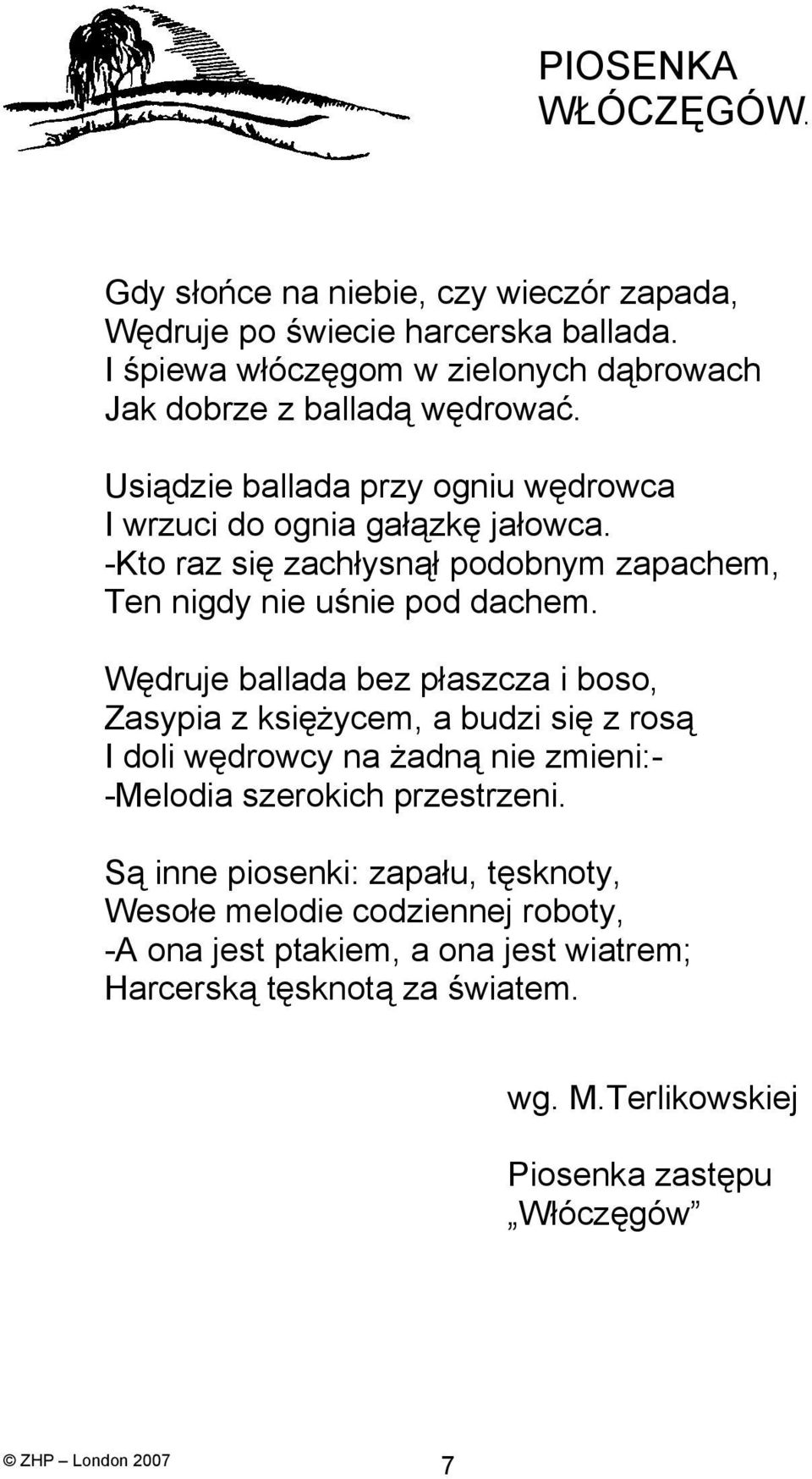 PIOSENKA WŁÓCZĘGÓW.

Gdy słońce na niebie, czy wieczór zapada,
Wędruje po świecie harcerska ballada.
I śpiewa włóczęgom w zielonych dąbrowach
Jak dobrze z balladą wędrować.

Usiądzie ballada przy ogniu wędrowca
I wrzuci do ognia gałązkę jałowca.
-Kto raz się zachłysnął podobnym zapachem,
Ten nigdy nie uśnie pod dachem.

Wędruje ballada bez płaszcza i boso,
Zasypia z księżycem, a budzi się z rosą
I doli wędrowcy na żadną nie zmieni:-
-Melodia szerokich przestrzeni.

Są inne piosenki: zapału, tęsknoty,
Wesołe melodie codziennej roboty,
-A ona jest ptakiem, a ona jest wiatrem;
Harcerską tęsknotą za światem.

wg. M.Terlikowskiej

Piosenka zastępu „Włóczęgów”

© ZHP – London 2007

7